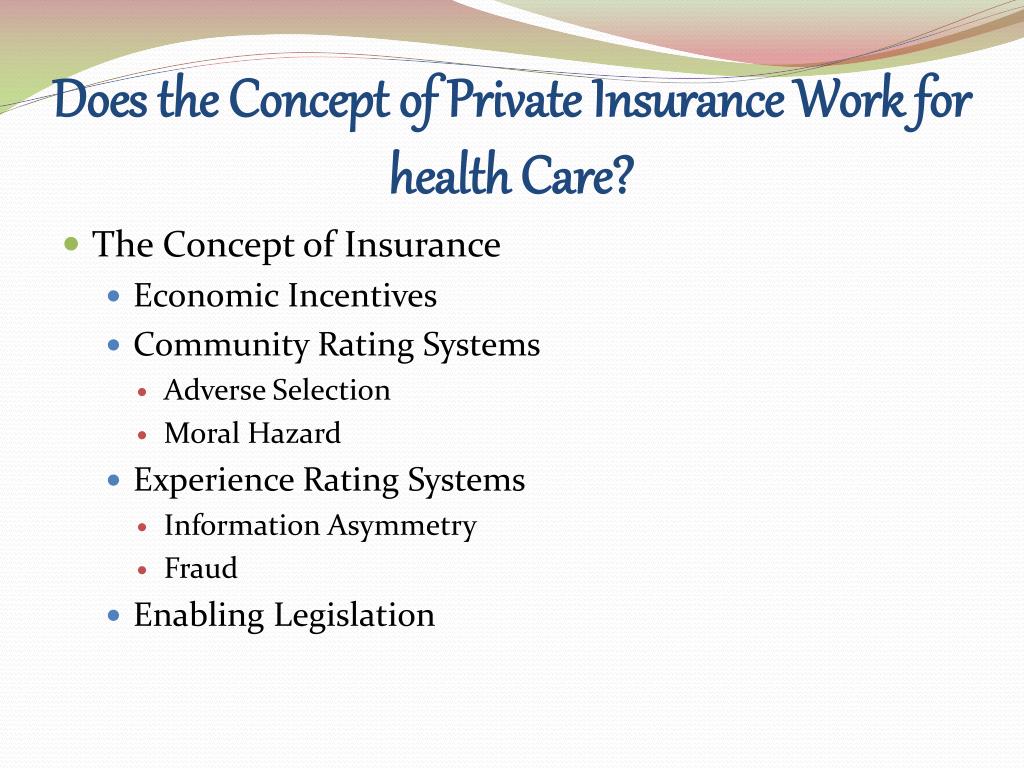 Does the Concept of Private Insurance Work for health Care?

- The Concept of Insurance
  - Economic Incentives
  - Community Rating Systems
    - Adverse Selection
    - Moral Hazard
  - Experience Rating Systems
    - Information Asymmetry
    - Fraud
  - Enabling Legislation